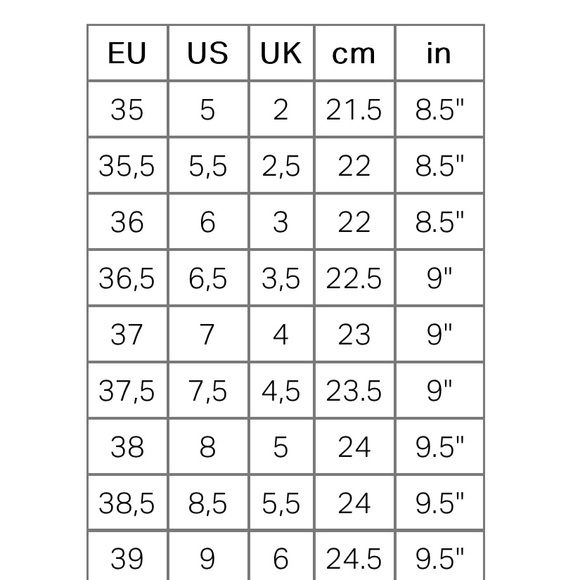 | EU | US | UK | cm | in |
|---|---|---|---|---|
| 35 | 5 | 2 | 21.5 | 8.5" |
| 35,5 | 5,5 | 2,5 | 22 | 8.5" |
| 36 | 6 | 3 | 22 | 8.5" |
| 36,5 | 6,5 | 3,5 | 22.5 | 9" |
| 37 | 7 | 4 | 23 | 9" |
| 37,5 | 7,5 | 4,5 | 23.5 | 9" |
| 38 | 8 | 5 | 24 | 9.5" |
| 38,5 | 8,5 | 5,5 | 24 | 9.5" |
| 39 | 9 | 6 | 24.5 | 9.5" |